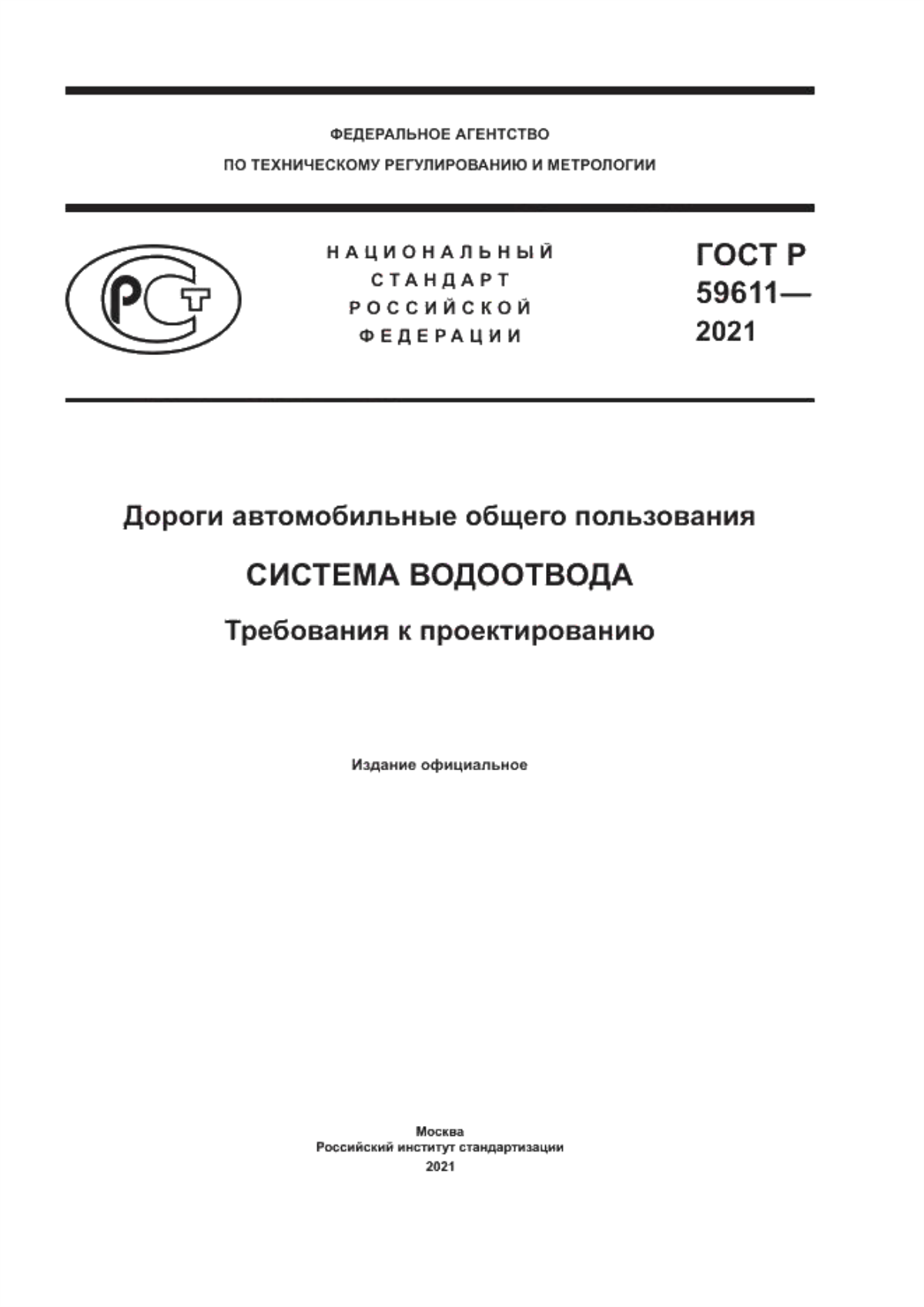 ФЕДЕРАЛЬНОЕ АГЕНТСТВО
ПО ТЕХНИЧЕСКОМУ РЕГУЛИРОВАНИЮ И МЕТРОЛОГИИ

РСТ

НАЦИОНАЛЬНЫЙ
СТАНДАРТ
РОССИЙСКОЙ
ФЕДЕРАЦИИ

ГОСТ Р
59611—
2021

Дороги автомобильные общего пользования

СИСТЕМА ВОДООТВОДА

Требования к проектированию

Издание официальное

Москва
Российский институт стандартизации
2021